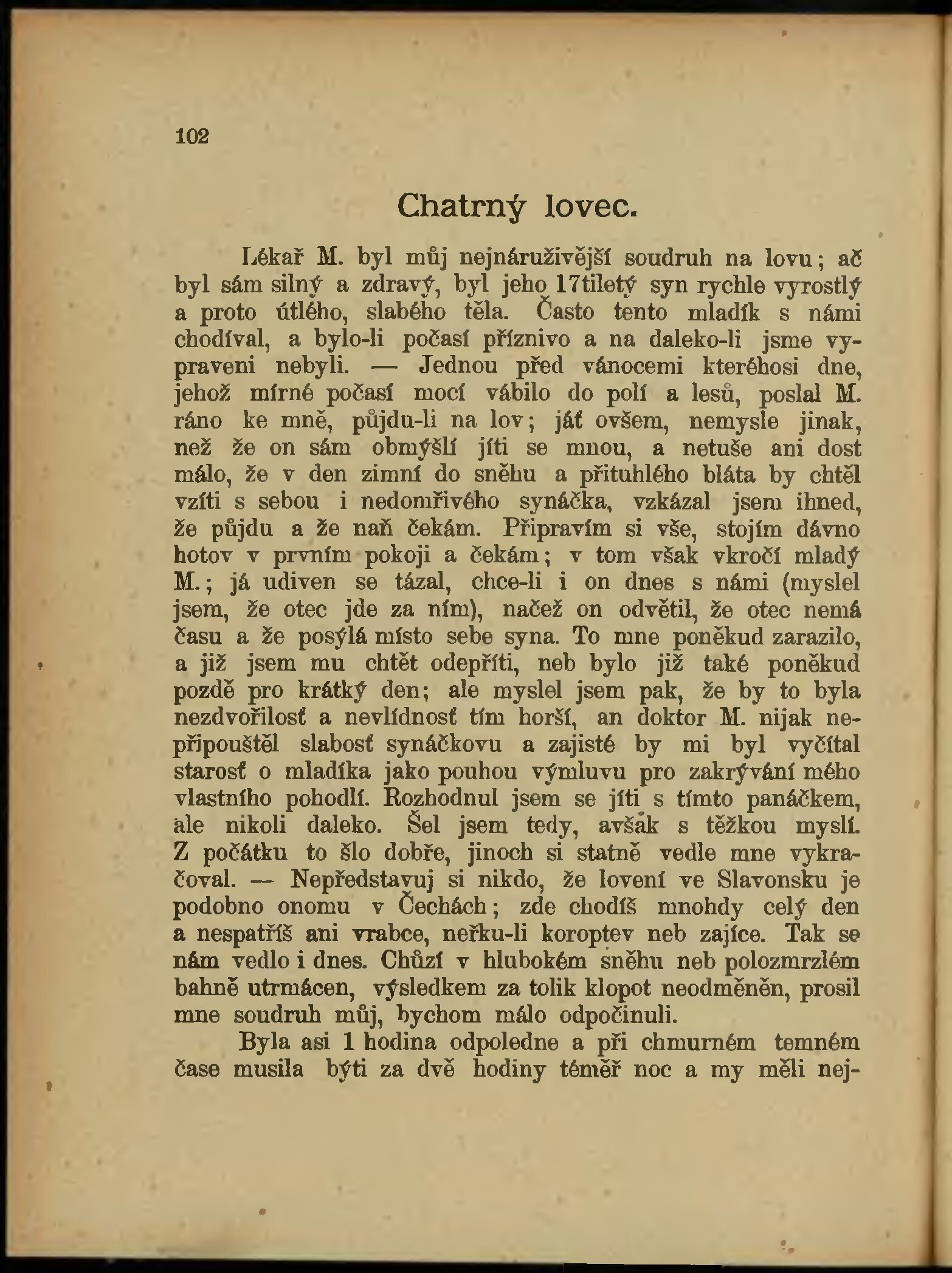 102

Chatrný lovec.

Lékař M. byl můj nejnáruživější soudruh na lovu; ač byl sám silný a zdravý, byl jeho 17tiletý syn rychle vyrostlý a proto útlého, slabého těla. Často tento mladík s námi chodíval, a bylo-li počasí příznivo a na daleko-li jsme vypraveni nebyli. — Jednou před vánocemi kteréhosi dne, jehož mírné počasí mocí vábilo do polí a lesů, poslal M. ráno ke mně, půjdu-li na lov; jáť ovšem, nemysle jinak, než že on sám obmýšlí jíti se mnou, a netuše ani dost málo, že v den zimní do sněhu a přituhlého bláta by chtěl vzíti s sebou i nedomřivého synáčka, vzkázal jsem ihned, že půjdu a že naň čekám. Připravím si vše, stojím dávno hotov v prvním pokoji a čekám; v tom však vkročí mladý M.; já udiven se tázal, chce-li i on dnes s námi (myslel jsem, že otec jde za ním), načež on odvětil, že otec nemá času a že posýlá místo sebe syna. To mne poněkud zarazilo, a již jsem mu chtět odepříti, neb bylo již také poněkud pozdě pro krátký den; ale myslel jsem pak, že by to byla nezdvořilosť a nevlídnosť tím horší, an doktor M. nijak nepřipouštěl slabosť synáčkovu a zajisté by mi byl vyčítal starosť o mladíka jako pouhou výmluvu pro zakrývání mého vlastního pohodlí. Rozhodnul jsem se jíti s tímto panáčkem, ale nikoli daleko. Šel jsem tedy, avšak s těžkou myslí. Z počátku to šlo dobře, jinoch si statně vedle mne vykračoval. — Nepředstavuj si nikdo, že lovení ve Slavonsku je podobno onomu v Čechách; zde chodíš mnohdy celý den a nespatříš ani vrabce, neřku-li koroptev neb zajíce. Tak se nám vedlo i dnes. Chůzí v hlubokém sněhu neb polozmrzlém bahně utrmácen, výsledkem za tolik klopot neodměněn, prosil mne soudruh můj, bychom málo odpočinuli.

Byla asi 1 hodina odpoledne a při chmurném temném čase musila býti za dvě hodiny téměř noc a my měli nej-